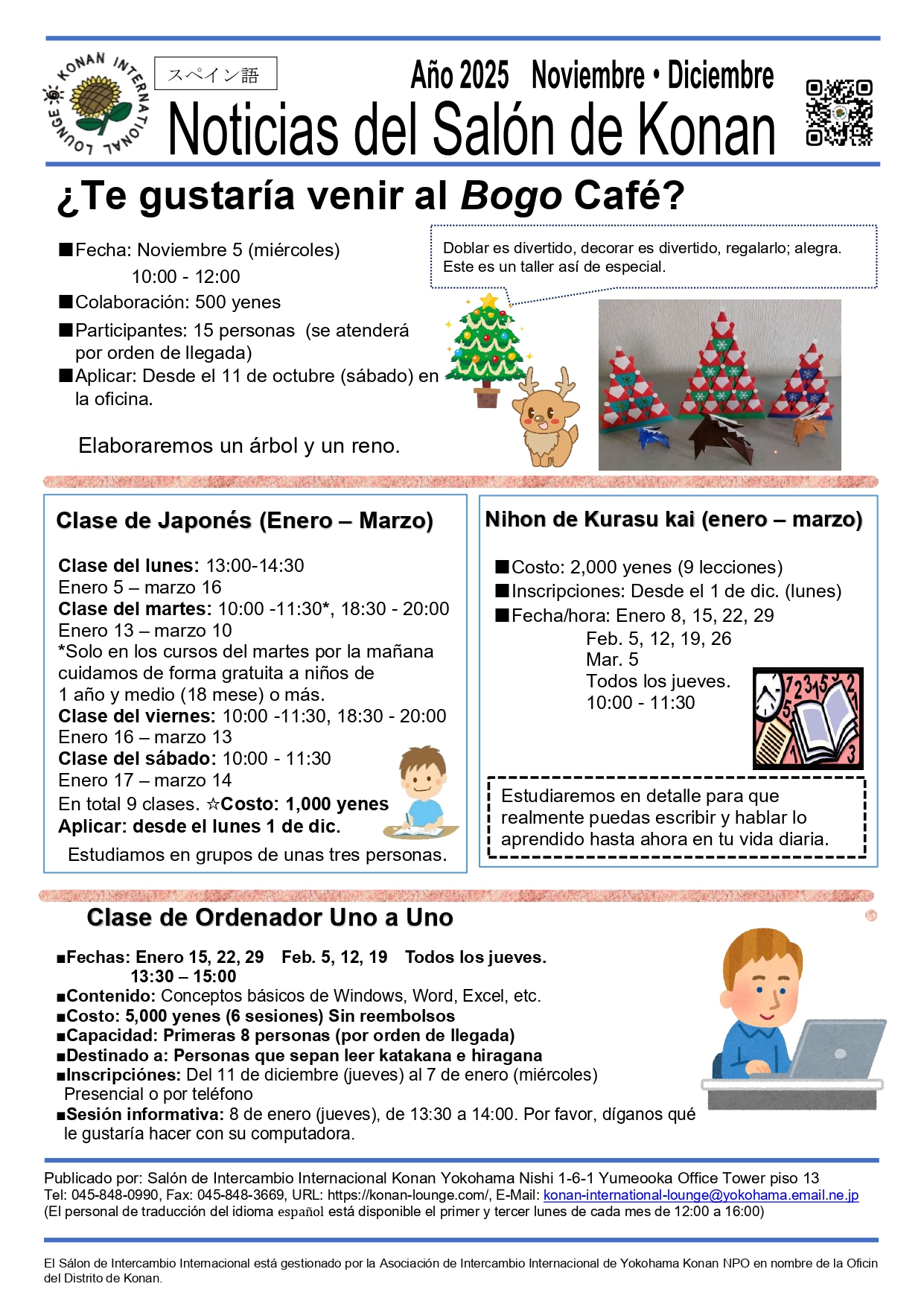 KONAN INTERNATIONAL LOUNGE

スペイン語

Año 2025 Noviembre • Diciembre

Noticias del Salón de Konan

¿Te gustaría venir al Bogo Café?

■Fecha: Noviembre 5 (miércoles) 10:00 - 12:00
■Colaboración: 500 yenes
■Participantes: 15 personas (se atenderá por orden de llegada)
■Aplicar: Desde el 11 de octubre (sábado) en la oficina.

Elaboraremos un árbol y un reno.

Doblar es divertido, decorar es divertido, regalarlo; alegra. Este es un taller así de especial.

Clase de Japonés (Enero – Marzo)

Clase del lunes: 13:00-14:30
Enero 5 – marzo 16
Clase del martes: 10:00 -11:30*, 18:30 - 20:00
Enero 13 – marzo 10
*Solo en los cursos del martes por la mañana cuidamos de forma gratuita a niños de 1 año y medio (18 mese) o más.
Clase del viernes: 10:00 -11:30, 18:30 - 20:00
Enero 16 – marzo 13
Clase del sábado: 10:00 - 11:30
Enero 17 – marzo 14
En total 9 clases. ☆Costo: 1,000 yenes
Aplicar: desde el lunes 1 de dic.

Estudiamos en grupos de unas tres personas.

Nihon de Kurasu kai (enero – marzo)

■Costo: 2,000 yenes (9 lecciones)
■Inscripciones: Desde el 1 de dic. (lunes)
■Fecha/hora: Enero 8, 15, 22, 29
Feb. 5, 12, 19, 26
Mar. 5
Todos los jueves.
10:00 - 11:30

Estudiaremos en detalle para que realmente puedas escribir y hablar lo aprendido hasta ahora en tu vida diaria.

Clase de Ordenador Uno a Uno

■Fechas: Enero 15, 22, 29 Feb. 5, 12, 19 Todos los jueves.
13:30 – 15:00
■Contenido: Conceptos básicos de Windows, Word, Excel, etc.
■Costo: 5,000 yenes (6 sesiones) Sin reembolsos
■Capacidad: Primeras 8 personas (por orden de llegada)
■Destinado a: Personas que sepan leer katakana e hiragana
■Inscripciónes: Del 11 de diciembre (jueves) al 7 de enero (miércoles)
Presencial o por teléfono
■Sesión informativa: 8 de enero (jueves), de 13:30 a 14:00. Por favor, díganos qué le gustaría hacer con su computadora.

Publicado por: Salón de Intercambio Internacional Konan Yokohama Nishi 1-6-1 Yumeooka Office Tower piso 13
Tel: 045-848-0990, Fax: 045-848-3669, URL: https://konan-lounge.com/, E-Mail: konan-international-lounge@yokohama.email.ne.jp
(El personal de traducción del idioma español está disponible el primer y tercer lunes de cada mes de 12:00 a 16:00)

El Sálon de Intercambio Internacional está gestionado por la Asociación de Intercambio Internacional de Yokohama Konan NPO en nombre de la Oficin del Distrito de Konan.